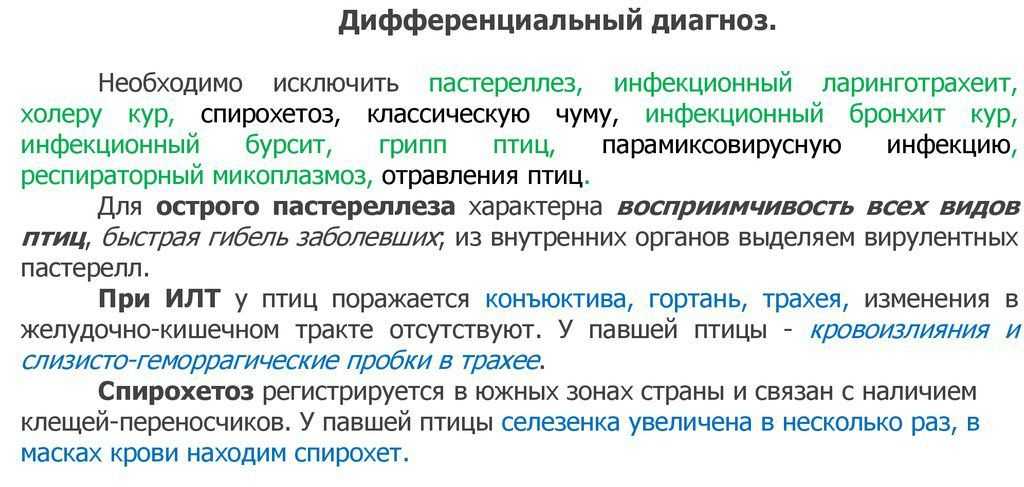 Дифференциальный диагноз.

Необходимо исключить пастереллез, инфекционный ларинготрахеит, холеру кур, спирохетоз, классическую чуму, инфекционный бронхит кур, инфекционный бурсит, грипп птиц, парамиксовирусную инфекцию, респираторный микоплазмоз, отравления птиц.

Для острого пастереллеза характерна восприимчивость всех видов птиц, быстрая гибель заболевших; из внутренних органов выделяем вирулентных пастерелл.

При ИЛТ у птиц поражается конъюктива, гортань, трахея, изменения в желудочно-кишечном тракте отсутствуют. У павшей птицы - кровоизлияния и слизисто-геморрагические пробки в трахее.

Спирохетоз регистрируется в южных зонах страны и связан с наличием клещей-переносчиков. У павшей птицы селезенка увеличена в несколько раз, в масках крови находим спирохет.